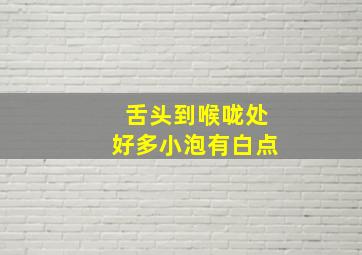 舌头到喉咙处
好多小泡有白点